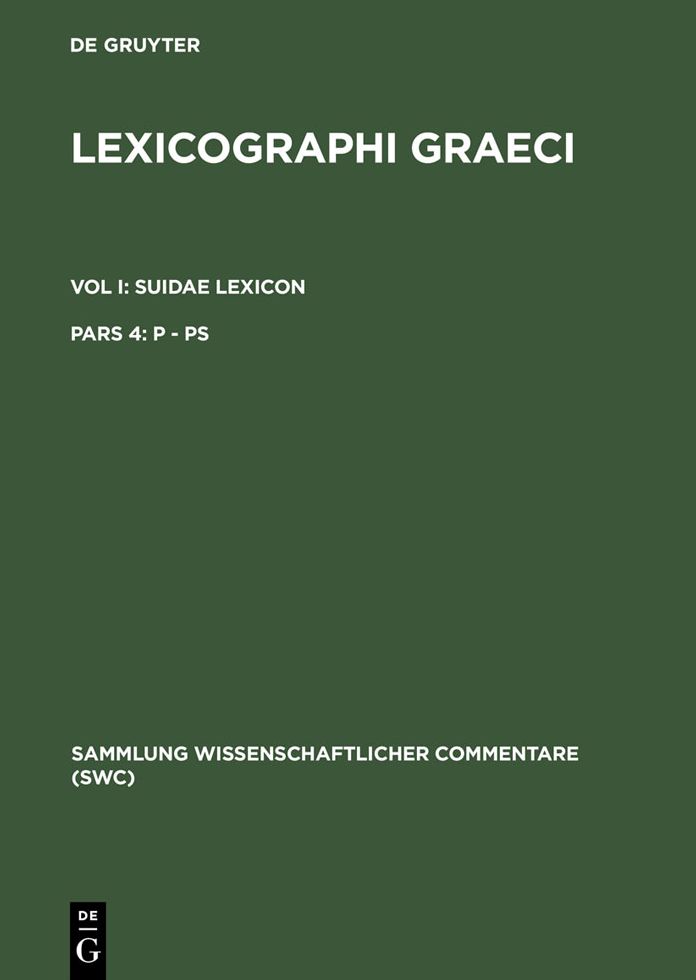 DE GRUYTER

LEXICOGRAPHI GRAECI

VOL I: SUIDAE LEXICON

PARS 4: P - PS

SAMMLUNG WISSENSCHAFTLICHER COMMENTARE (SWC)

DE
G